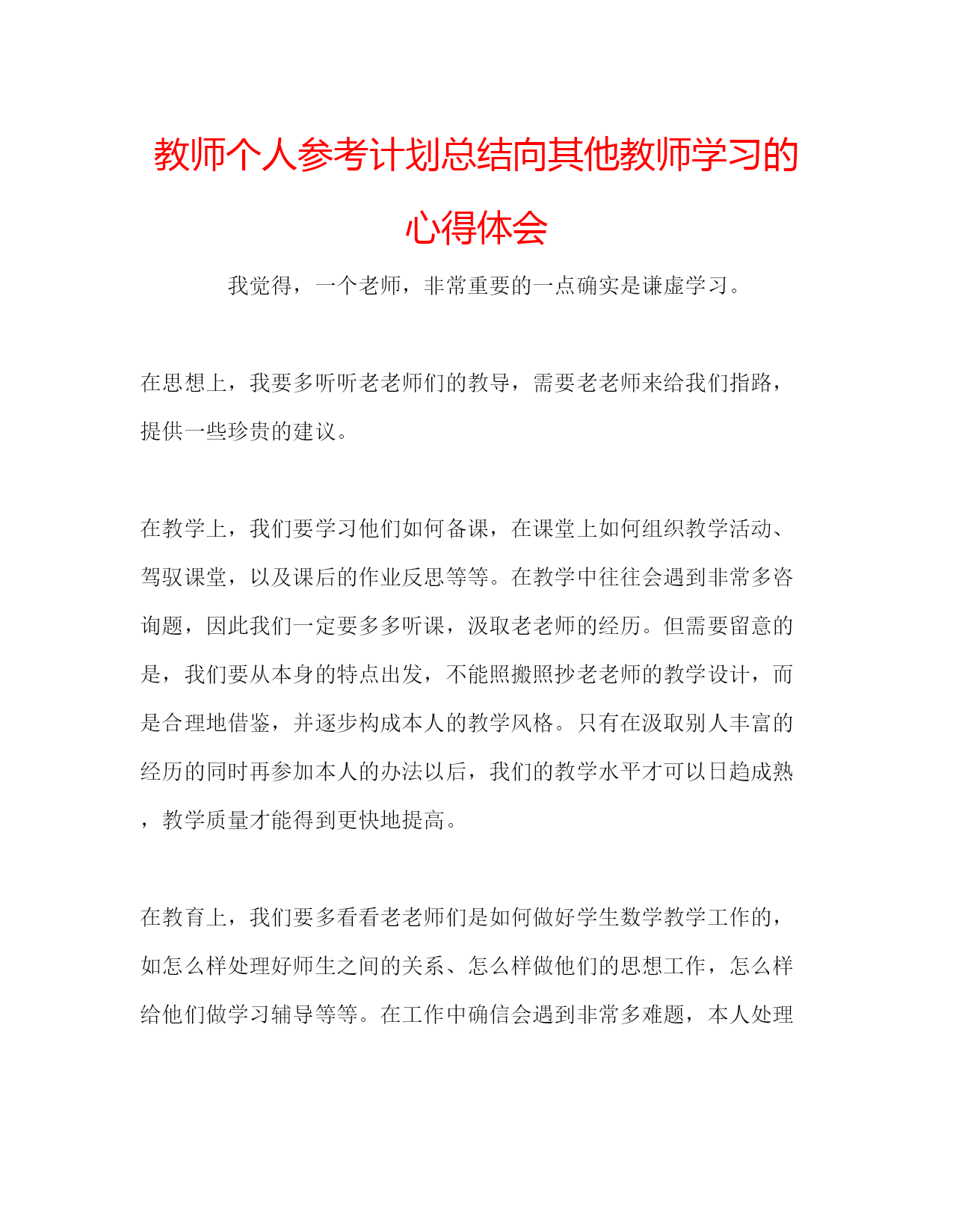 教师个人参考计划总结向其他教师学习的心得体会

我觉得，一个老师，非常重要的一点确实是谦虚学习。

在思想上，我要多听听老老师们的教导，需要老老师来给我们指路，提供一些珍贵的建议。

在教学上，我们要学习他们如何备课，在课堂上如何组织教学活动、驾驭课堂，以及课后的作业反思等等。在教学中往往会遇到非常多咨询题，因此我们一定要多多听课，汲取老老师的经历。但需要留意的是，我们要从本身的特点出发，不能照搬照抄老老师的教学设计，而是合理地借鉴，并逐步构成本人的教学风格。只有在汲取别人丰富的经历的同时再参加本人的办法以后，我们的教学水平才可以日趋成熟，教学质量才能得到更快地提高。

在教育上，我们要多看看老老师们是如何做好学生数学教学工作的，如怎么样处理好师生之间的关系、怎么样做他们的思想工作，怎么样给他们做学习辅导等等。在工作中确信会遇到非常多难题，本人处理